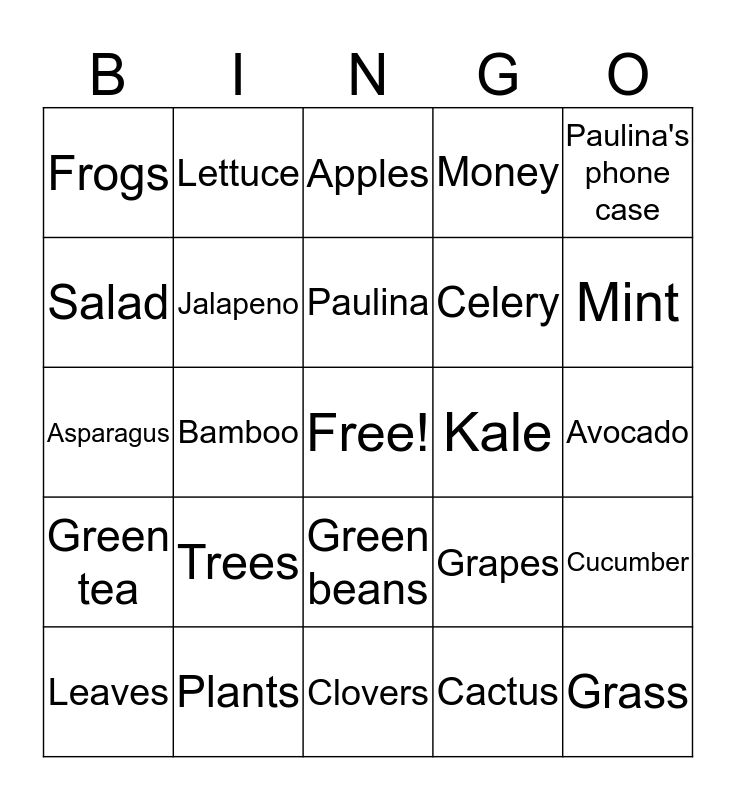 | B | I | N | G | O |
|---|---|---|---|---|
| Frogs | Lettuce | Apples | Money | Paulina's phone case |
| Salad | Jalapeno | Paulina | Celery | Mint |
| Asparagus | Bamboo | Free! | Kale | Avocado |
| Green tea | Trees | Green beans | Grapes | Cucumber |
| Leaves | Plants | Clovers | Cactus | Grass |